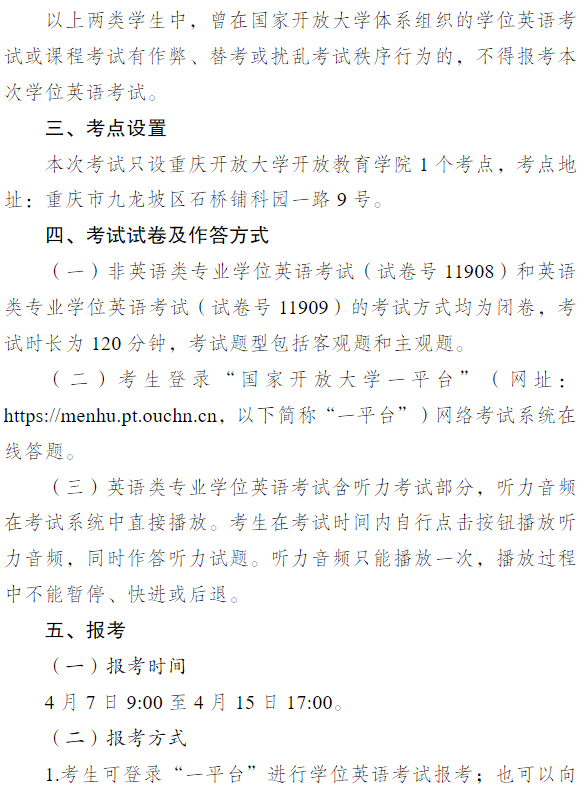 以上两类学生中，曾在国家开放大学体系组织的学位英语考试或课程考试有作弊、替考或扰乱考试秩序行为的，不得报考本次学位英语考试。

三、考点设置

本次考试只设重庆开放大学开放教育学院 1 个考点，考点地址：重庆市九龙坡区石桥铺科园一路 9 号。

四、考试试卷及作答方式

（一）非英语类专业学位英语考试（试卷号 11908）和英语类专业学位英语考试（试卷号 11909）的考试方式均为闭卷，考试时长为 120 分钟，考试题型包括客观题和主观题。

（二）考生登录“国家开放大学一平台”（网址：https://menhu.pt.ouchn.cn，以下简称“一平台”）网络考试系统在线答题。

（三）英语类专业学位英语考试含听力考试部分，听力音频在考试系统中直接播放。考生在考试时间内自行点击按钮播放听力音频，同时作答听力试题。听力音频只能播放一次，播放过程中不能暂停、快进或后退。

五、报考

（一）报考时间

4 月 7 日 9:00 至 4 月 15 日 17:00。

（二）报考方式

1.考生可登录“一平台”进行学位英语考试报考；也可以向